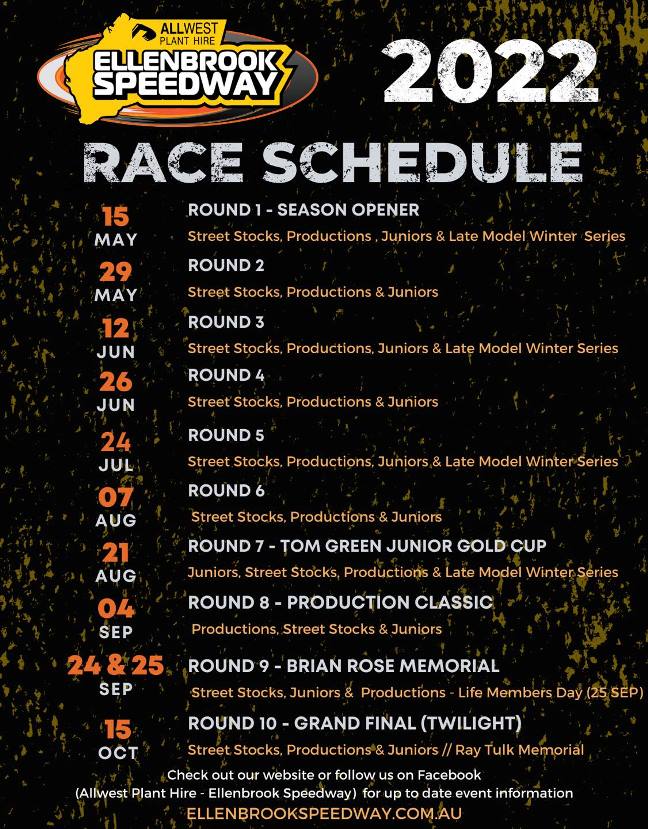 ALLWEST PLANT HIRE
ELLENBROOK SPEEDWAY

2022

RACE SCHEDULE

15 MAY
ROUND 1 - SEASON OPENER
Street Stocks, Productions , Juniors & Late Model Winter Series

29 MAY
ROUND 2
Street Stocks, Productions & Juniors

12 JUN
ROUND 3
Street Stocks, Productions, Juniors & Late Model Winter Series

26 JUN
ROUND 4
Street Stocks, Productions & Juniors

24 JUL
ROUND 5
Street Stocks, Productions, Juniors & Late Model Winter Series

07 AUG
ROUND 6
Street Stocks, Productions & Juniors

21 AUG
ROUND 7 - TOM GREEN JUNIOR GOLD CUP
Juniors, Street Stocks, Productions & Late Model Winter Series

04 SEP
ROUND 8 - PRODUCTION CLASSIC
Productions, Street Stocks & Juniors

24 & 25 SEP
ROUND 9 - BRIAN ROSE MEMORIAL
Street Stocks, Juniors & Productions - Life Members Day (25 SEP)

15 OCT
ROUND 10 - GRAND FINAL (TWILIGHT)
Street Stocks, Productions & Juniors // Ray Tulk Memorial

Check out our website or follow us on Facebook
(Allwest Plant Hire - Ellenbrook Speedway) for up to date event information
ELLENBROOKSPEEDWAY.COM.AU